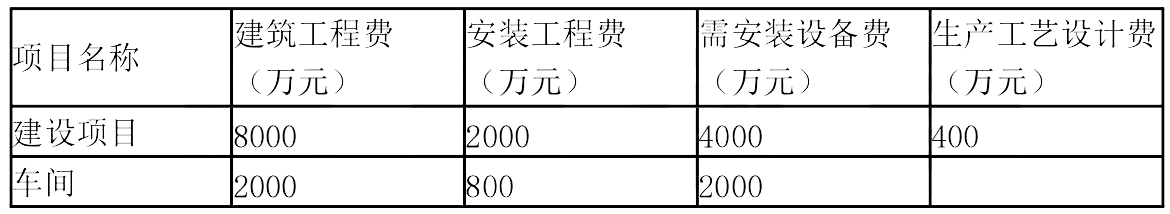 | 项目名称 | 建筑工程费（万元） | 安装工程费（万元） | 需安装设备费（万元） | 生产工艺设计费（万元） |
|---|---|---|---|---|
| 建设项目 | 8000 | 2000 | 4000 | 400 |
| 车间 | 2000 | 800 | 2000 | |